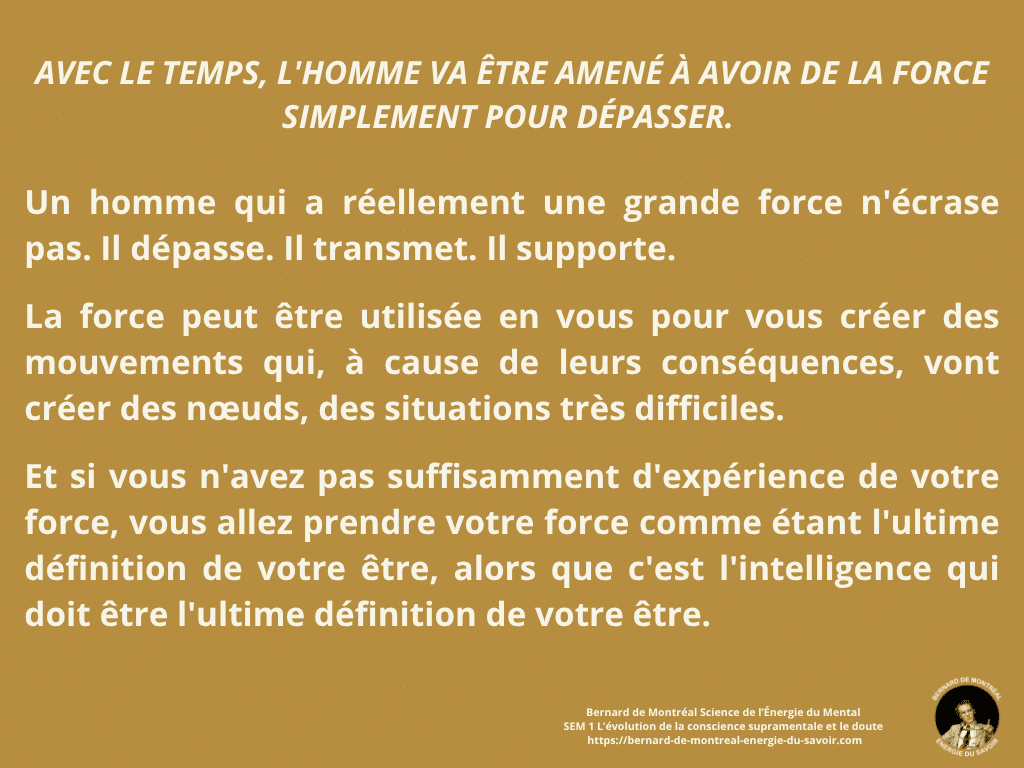 AVEC LE TEMPS, L'HOMME VA ÊTRE AMENÉ À AVOIR DE LA FORCE SIMPLEMENT POUR DÉPASSER.

Un homme qui a réellement une grande force n'écrase pas. Il dépasse. Il transmet. Il supporte.

La force peut être utilisée en vous pour vous créer des mouvements qui, à cause de leurs conséquences, vont créer des nœuds, des situations très difficiles.

Et si vous n'avez pas suffisamment d'expérience de votre force, vous allez prendre votre force comme étant l'ultime définition de votre être, alors que c'est l'intelligence qui doit être l'ultime définition de votre être.

Bernard de Montréal Science de l'Énergie du Mental
SEM 1 L'évolution de la conscience supramentale et le doute
https://bernard-de-montreal-energie-du-savoir.com

BERNARD DE MONTRÉAL
ÉNERGIE DU SAVOIR